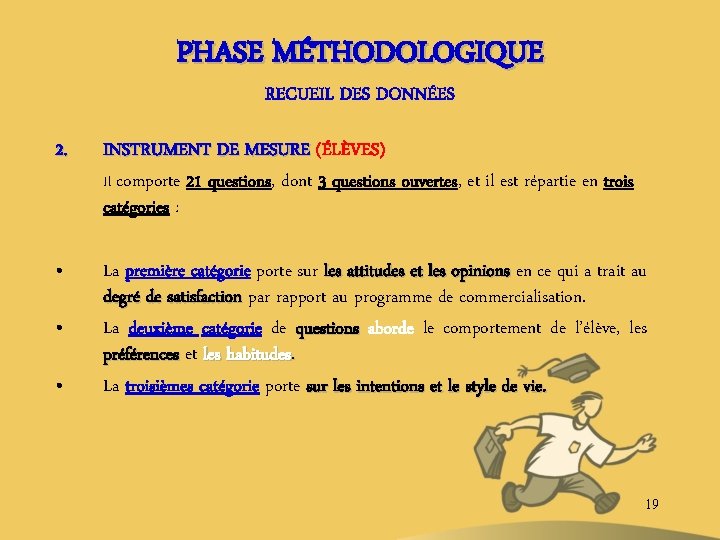 PHASE MÉTHODOLOGIQUE

RECUEIL DES DONNÉES

2. INSTRUMENT DE MESURE (ÉLÈVES)

Il comporte 21 questions, dont 3 questions ouvertes, et il est répartie en trois catégories :

• La première catégorie porte sur les attitudes et les opinions en ce qui a trait au degré de satisfaction par rapport au programme de commercialisation.

• La deuxième catégorie de questions aborde le comportement de l'élève, les préférences et les habitudes.

• La troisièmes catégorie porte sur les intentions et le style de vie.

19